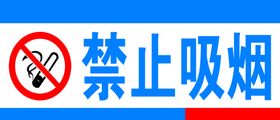 禁止吸烟